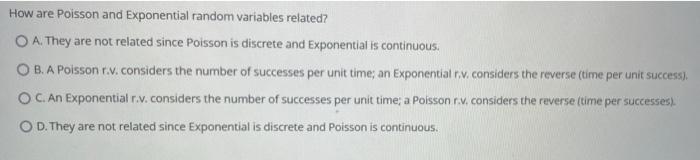 How are Poisson and Exponential random variables related?

A. They are not related since Poisson is discrete and Exponential is continuous.

B. A Poisson r.v. considers the number of successes per unit time; an Exponential r.v. considers the reverse (time per unit success).

C. An Exponential r.v. considers the number of successes per unit time; a Poisson r.v. considers the reverse (time per successes).

D. They are not related since Exponential is discrete and Poisson is continuous.